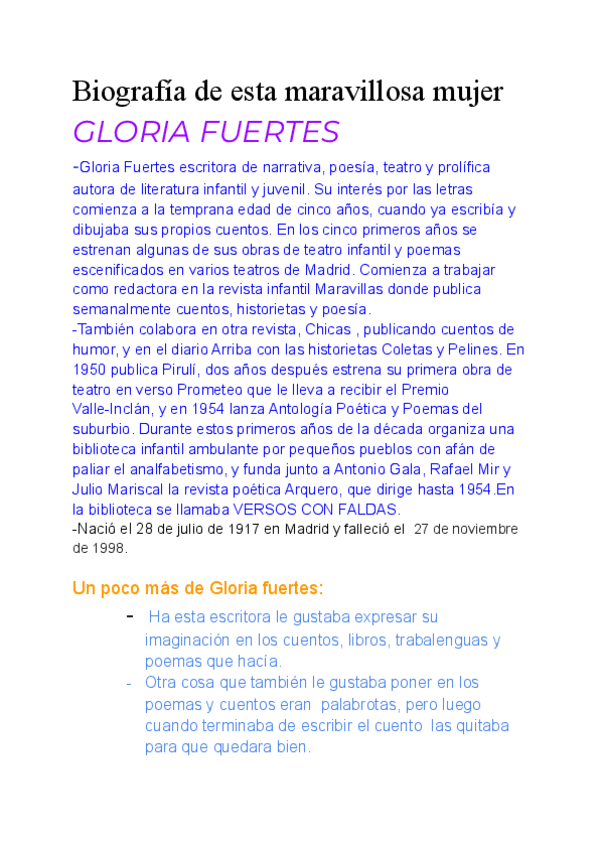 Biografía de esta maravillosa mujer

GLORIA FUERTES

-Gloria Fuertes escritora de narrativa, poesía, teatro y prolífica autora de literatura infantil y juvenil. Su interés por las letras comienza a la temprana edad de cinco años, cuando ya escribía y dibujaba sus propios cuentos. En los cinco primeros años se estrenan algunas de sus obras de teatro infantil y poemas escenificados en varios teatros de Madrid. Comienza a trabajar como redactora en la revista infantil Maravillas donde publica semanalmente cuentos, historietas y poesía.
-También colabora en otra revista, Chicas , publicando cuentos de humor, y en el diario Arriba con las historietas Coletas y Pelines. En 1950 publica Pirulí, dos años después estrena su primera obra de teatro en verso Prometeo que le lleva a recibir el Premio Valle-Inclán, y en 1954 lanza Antología Poética y Poemas del suburbio. Durante estos primeros años de la década organiza una biblioteca infantil ambulante por pequeños pueblos con afán de paliar el analfabetismo, y funda junto a Antonio Gala, Rafael Mir y Julio Mariscal la revista poética Arquero, que dirige hasta 1954.En la biblioteca se llamaba VERSOS CON FALDAS.
-Nació el 28 de julio de 1917 en Madrid y falleció el 27 de noviembre de 1998.

Un poco más de Gloria fuertes:

- Ha esta escritora le gustaba expresar su imaginación en los cuentos, libros, trabalenguas y poemas que hacía.
- Otra cosa que también le gustaba poner en los poemas y cuentos eran palabrotas, pero luego cuando terminaba de escribir el cuento las quitaba para que quedara bien.